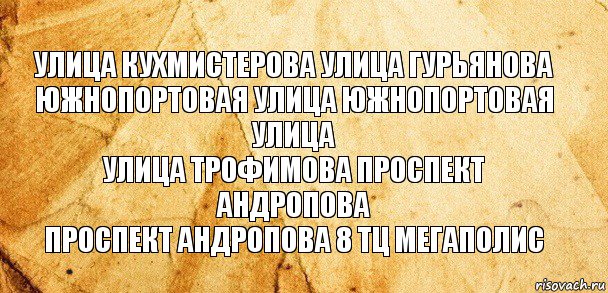 УЛИЦА КУХМИСТЕРОВА УЛИЦА ГУРЬЯНОВА ЮЖНОПОРТОВАЯ УЛИЦА ЮЖНОПОРТОВАЯ УЛИЦА
УЛИЦА ТРОФИМОВА ПРОСПЕКТ АНДРОПОВА
ПРОСПЕКТ АНДРОПОВА 8 ТЦ МЕГАПОЛИС

risovach.ru